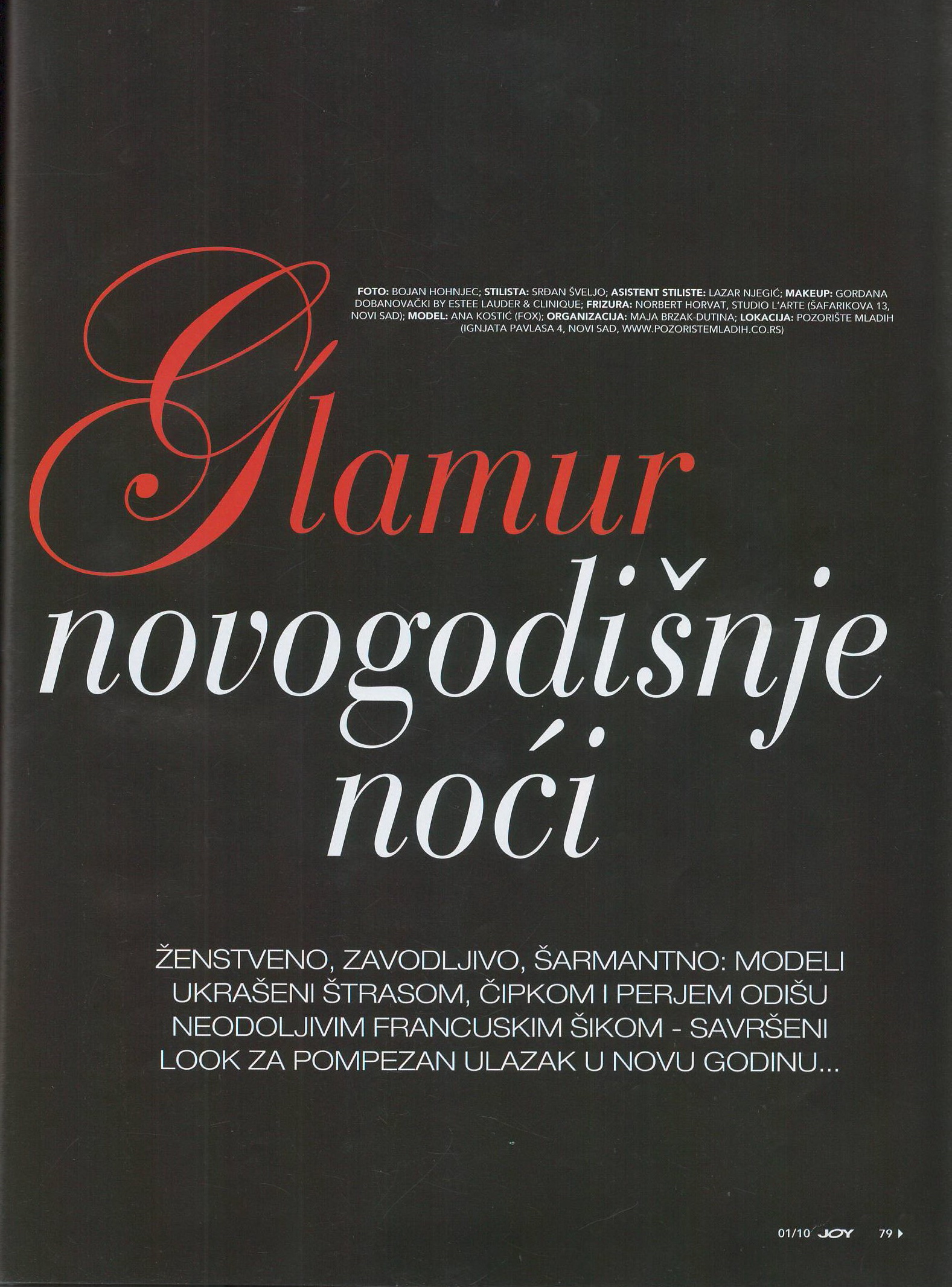 FOTO: BOJAN HOHNJEC; STILISTA: SRĐAN ŠVELJO; ASISTENT STILISTE: LAZAR NJEGIĆ; MAKEUP: GORDANA DOBANOVAČKI BY ESTEE LAUDER & CLINIQUE; FRIZURA: NORBERT HORVAT, STUDIO L'ARTE (ŠAFARIKOVA 13, NOVI SAD); MODEL: ANA KOSTIĆ (FOX); ORGANIZACIJA: MAJA BRZAK-DUTINA; LOKACIJA: POZORIŠTE MLADIH (IGNJATA PAVLASA 4, NOVI SAD, WWW.POZORISTEMLADIH.CO.RS)

Glamur novogodišnje noći

ŽENSTVENO, ZAVODLJIVO, ŠARMANTNO: MODELI UKRAŠENI ŠTRASOM, ČIPKOM I PERJEM ODIŠU NEODOLJIVIM FRANCUSKIM ŠIKOM - SAVRŠENI LOOK ZA POMPEZAN ULAZAK U NOVU GODINU...

01/10 JOY 79